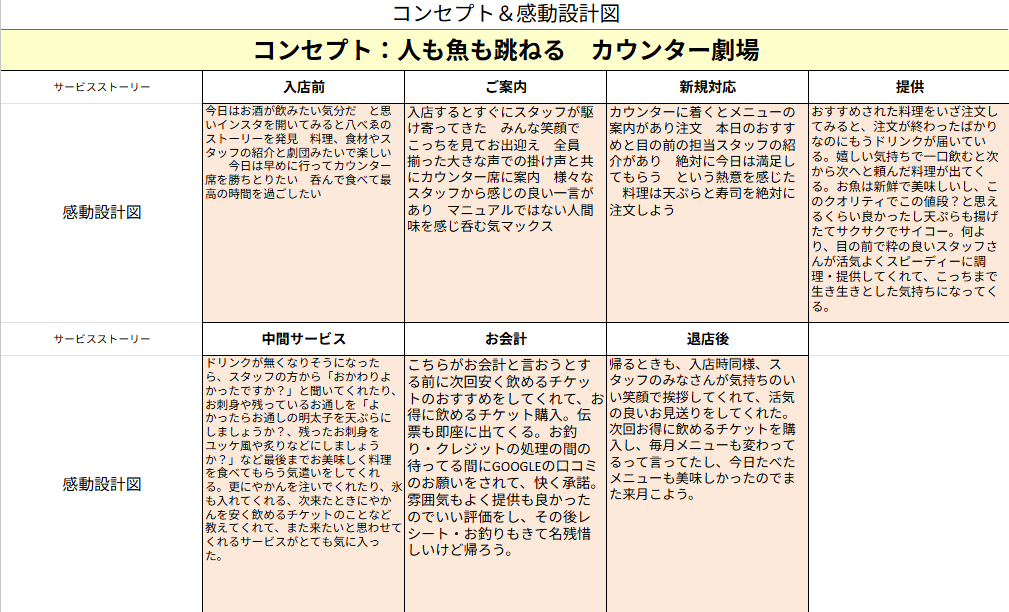 コンセプト＆感動設計図

コンセプト：人も魚も跳ねる　カウンター劇場

| サービスストーリー | 入店前 | ご案内 | 新規対応 | 提供 |
|---|---|---|---|---|
| 感動設計図 | 今日はお酒が飲みたい気分だ　と思いインスタを開いてみると八べゑのストーリーを発見　料理、食材やスタッフの紹介と劇団みたいで楽しい　今日は早めに行ってカウンター席を勝ちとりたい　呑んで食べて最高の時間を過ごしたい | 入店するとすぐにスタッフが駆け寄ってきた　みんな笑顔でこっちを見てお出迎え　全員揃った大きな声での掛け声と共にカウンター席に案内　様々なスタッフから感じの良い一言があり　マニュアルではない人間味を感じ呑む気マックス | カウンターに着くとメニューの案内があり注文　本日のおすすめと目の前の担当スタッフの紹介があり　絶対に今日は満足してもらう　という熱意を感じた　料理は天ぷらと寿司を絶対に注文しよう | おすすめされた料理をいざ注文してみると、注文が終わったばかりなのにもうドリンクが届いている。嬉しい気持ちで一口飲むと次から次へと頼んだ料理が出てくる。お魚は新鮮で美味しいし、このクオリティでこの値段？と思えるくらい良かったし天ぷらも揚げたてサクサクでサイコー。何より、目の前で粋の良いスタッフさんが活気よくスピーディーに調理・提供してくれて、こっちまで生き生きとした気持ちになってくる。 |
| サービスストーリー | 中間サービス | お会計 | 退店後 | |
| 感動設計図 | ドリンクが無くなりそうになったら、スタッフの方から「おかわりよかったですか？」と聞いてくれたり、お刺身や残っているお通しを「よかったらお通しの明太子を天ぷらにしましょうか？、残ったお刺身をユッケ風や炙りなどにしましょうか？」など最後までお美味しく料理を食べてもらう気遣いをしてくれる。更にやかんを注いでくれたり、氷も入れてくれる、次来たときにやかんを安く飲めるチケットのことなど教えてくれて、また来たいと思わせてくれるサービスがとても気に入った。 | こちらがお会計と言おうとする前に次回安く飲めるチケットのおすすめをしてくれて、お得に飲めるチケット購入。伝票も即座に出てくる。お釣り・クレジットの処理の間の待ってる間にGOOGLEの口コミのお願いをされて、快く承諾。雰囲気もよく提供も良かったのでいい評価をし、その後レシート・お釣りもきて名残惜しいけど帰ろう。 | 帰るときも、入店時同様、スタッフのみなさんが気持ちのいい笑顔で挨拶してくれて、活気の良いお見送りをしてくれた。次回お得に飲めるチケットを購入し、毎月メニューも変わってるって言ってたし、今日たべたメニューも美味しかったのでまた来月こよう。 | |